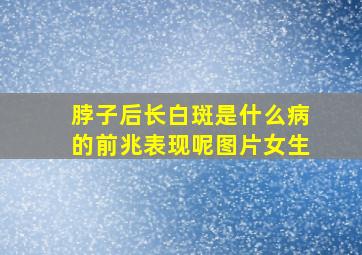 脖子后长白斑是什么病的前兆表现呢图片女生